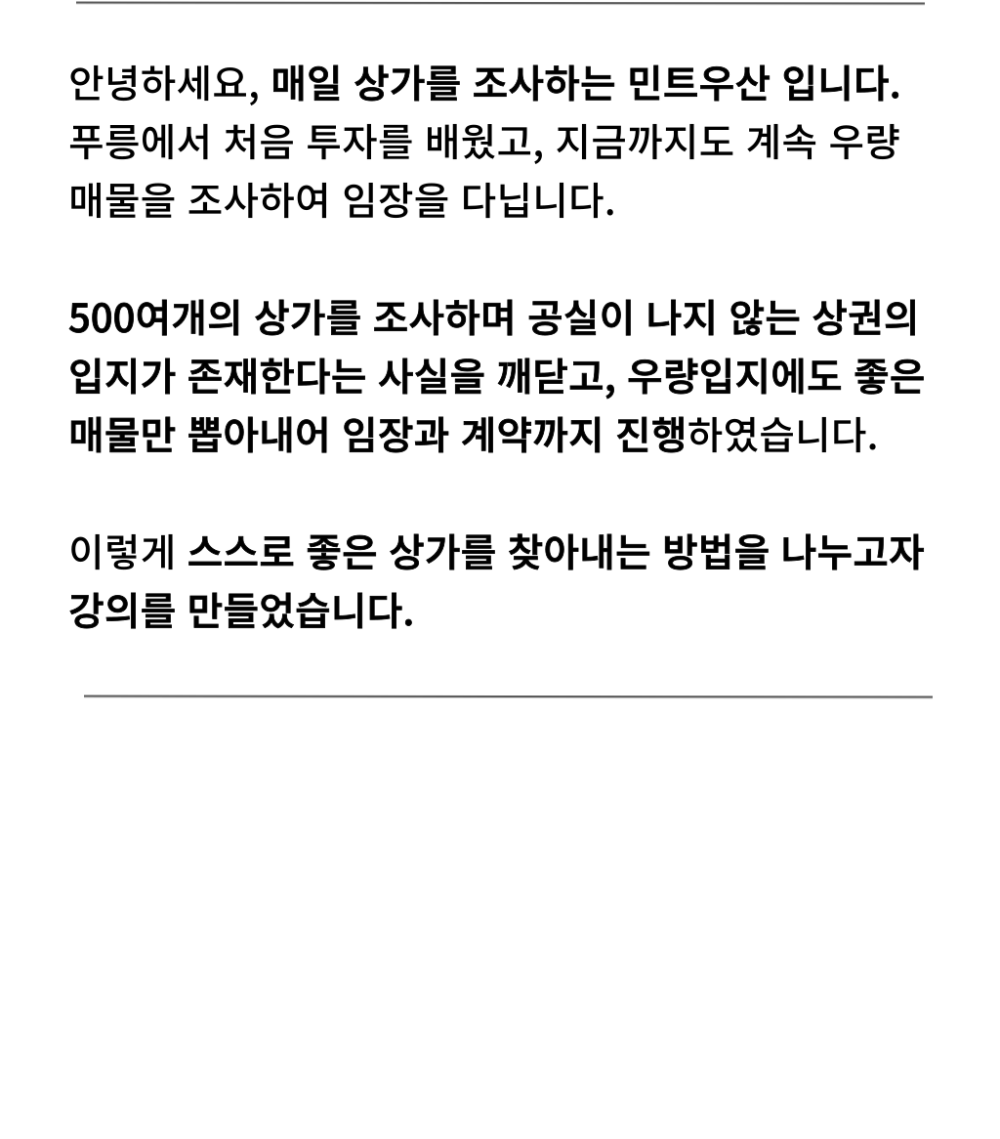 안녕하세요, 매일 상가를 조사하는 민트우산 입니다. 푸릉에서 처음 투자를 배웠고, 지금까지도 계속 우량 매물을 조사하여 임장을 다닙니다.

500여개의 상가를 조사하며 공실이 나지 않는 상권의 입지가 존재한다는 사실을 깨닫고, 우량입지에도 좋은 매물만 뽑아내어 임장과 계약까지 진행하였습니다.

이렇게 스스로 좋은 상가를 찾아내는 방법을 나누고자 강의를 만들었습니다.